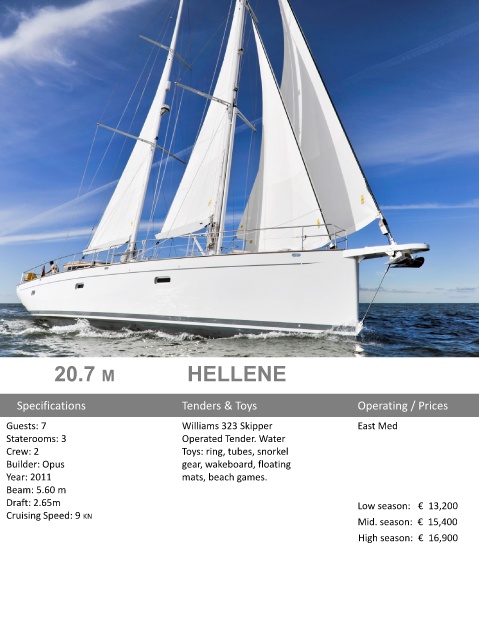 20.7 M HELLENE

Specifications

Guests: 7
Staterooms: 3
Crew: 2
Builder: Opus
Year: 2011
Beam: 5.60 m
Draft: 2.65m
Cruising Speed: 9 KN

Tenders & Toys

Williams 323 Skipper Operated Tender. Water Toys: ring, tubes, snorkel gear, wakeboard, floating mats, beach games.

Operating / Prices

East Med

Low season: € 13,200
Mid. season: € 15,400
High season: € 16,900